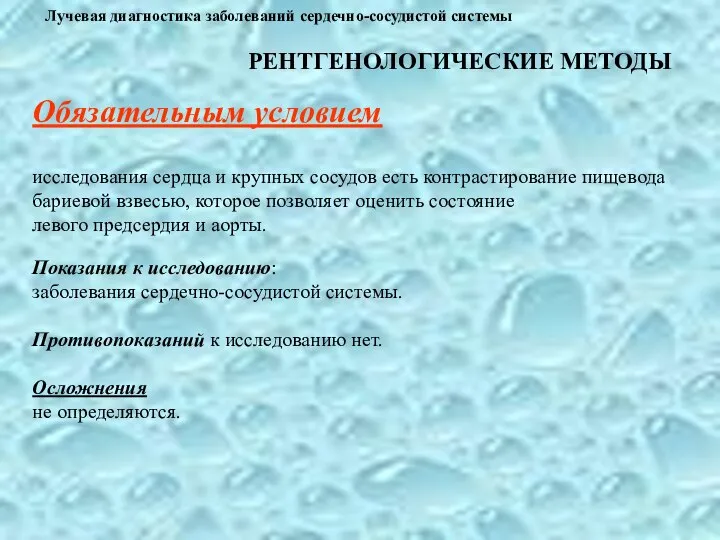 Лучевая диагностика заболеваний сердечно-сосудистой системы

РЕНТГЕНОЛОГИЧЕСКИЕ МЕТОДЫ

Обязательным условием

исследования сердца и крупных сосудов есть контрастирование пищевода бариевой взвесью, которое позволяет оценить состояние левого предсердия и аорты.

Показания к исследованию:
заболевания сердечно-сосудистой системы.

Противопоказаний к исследованию нет.

Осложнения
не определяются.